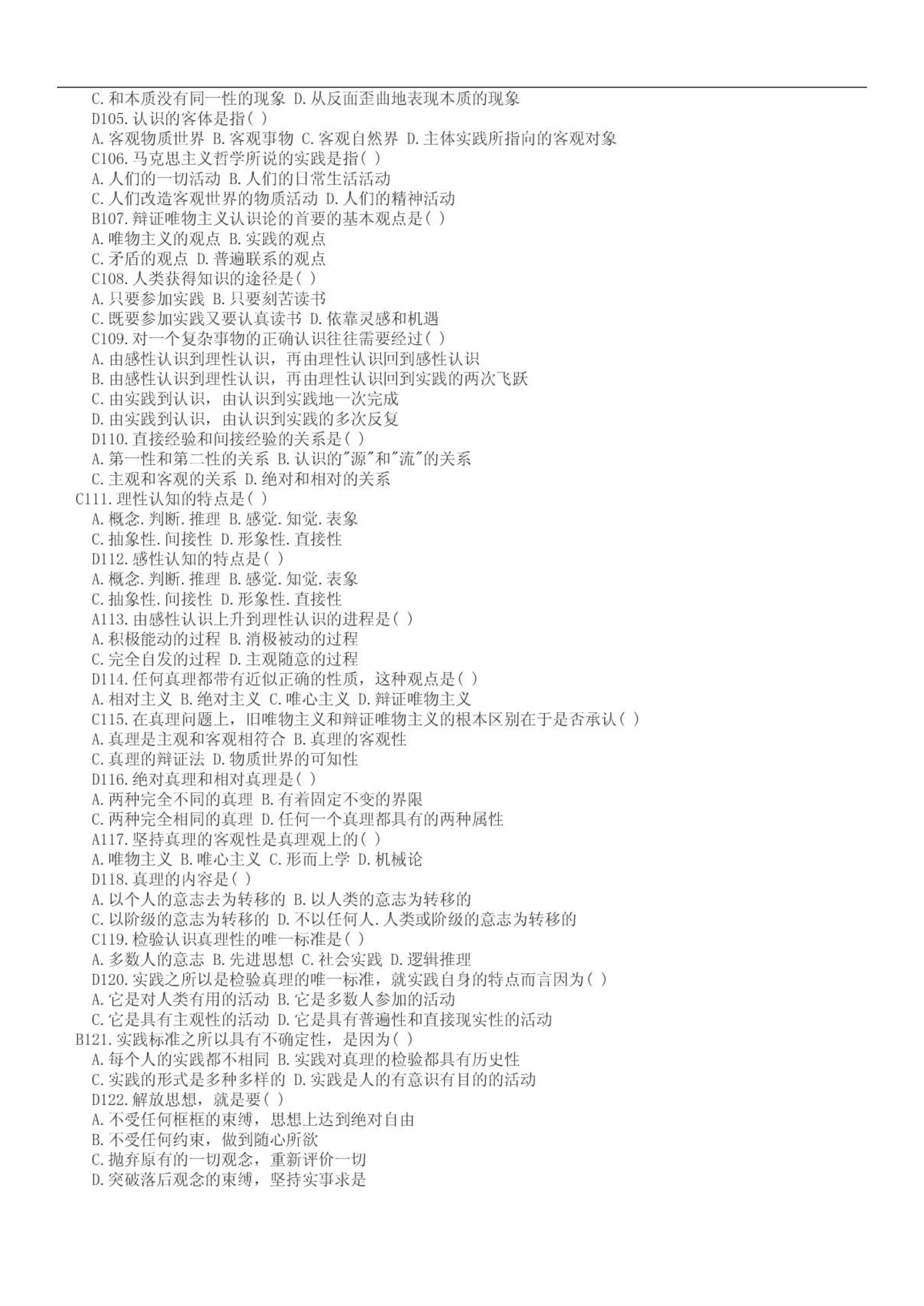 C.和本质没有同一性的现象 D.从反面歪曲地表现本质的现象
D105.认识的客体是指( )
A.客观物质世界 B.客观事物 C.客观自然界 D.主体实践所指向的客观对象
C106.马克思主义哲学所说的实践是指( )
A.人们的一切活动 B.人们的日常生活活动
C.人们改造客观世界的物质活动 D.人们的精神活动
B107.辩证唯物主义认识论的首要的基本观点是( )
A.唯物主义的观点 B.实践的观点
C.矛盾的观点 D.普遍联系的观点
C108.人类获得知识的途径是( )
A.只要参加实践 B.只要刻苦读书
C.既要参加实践又要认真读书 D.依靠灵感和机遇
C109.对一个复杂事物的正确认识往往需要经过( )
A.由感性认识到理性认识，再由理性认识回到感性认识
B.由感性认识到理性认识，再由理性认识回到实践的两次飞跃
C.由实践到认识，由认识到实践地一次完成
D.由实践到认识，由认识到实践的多次反复
D110.直接经验和间接经验的关系是( )
A.第一性和第二性的关系 B.认识的"源"和"流"的关系
C.主观和客观的关系 D.绝对和相对的关系
C111.理性认知的特点是( )
A.概念.判断.推理 B.感觉.知觉.表象
C.抽象性.间接性 D.形象性.直接性
D112.感性认知的特点是( )
A.概念.判断.推理 B.感觉.知觉.表象
C.抽象性.间接性 D.形象性.直接性
A113.由感性认识上升到理性认识的进程是( )
A.积极能动的过程 B.消极被动的过程
C.完全自发的过程 D.主观随意的过程
D114.任何真理都带有近似正确的性质，这种观点是( )
A.相对主义 B.绝对主义 C.唯心主义 D.辩证唯物主义
C115.在真理问题上，旧唯物主义和辩证唯物主义的根本区别在于是否承认( )
A.真理是主观和客观相符合 B.真理的客观性
C.真理的辩证法 D.物质世界的可知性
D116.绝对真理和相对真理是( )
A.两种完全不同的真理 B.有着固定不变的界限
C.两种完全相同的真理 D.任何一个真理都具有的两种属性
A117.坚持真理的客观性是真理观上的( )
A.唯物主义 B.唯心主义 C.形而上学 D.机械论
D118.真理的内容是( )
A.以个人的意志去为转移的 B.以人类的意志为转移的
C.以阶级的意志为转移的 D.不以任何人.人类或阶级的意志为转移的
C119.检验认识真理性的唯一标准是( )
A.多数人的意志 B.先进思想 C.社会实践 D.逻辑推理
D120.实践之所以是检验真理的唯一标准，就实践自身的特点而言因为( )
A.它是对人类有用的活动 B.它是多数人参加的活动
C.它是具有主观性的活动 D.它是具有普遍性和直接现实性的活动
B121.实践标准之所以具有不确定性，是因为( )
A.每个人的实践都不相同 B.实践对真理的检验都具有历史性
C.实践的形式是多种多样的 D.实践是人的有意识有目的的活动
D122.解放思想，就是要( )
A.不受任何框框的束缚，思想上达到绝对自由
B.不受任何约束，做到随心所欲
C.抛弃原有的一切观念，重新评价一切
D.突破落后观念的束缚，坚持实事求是